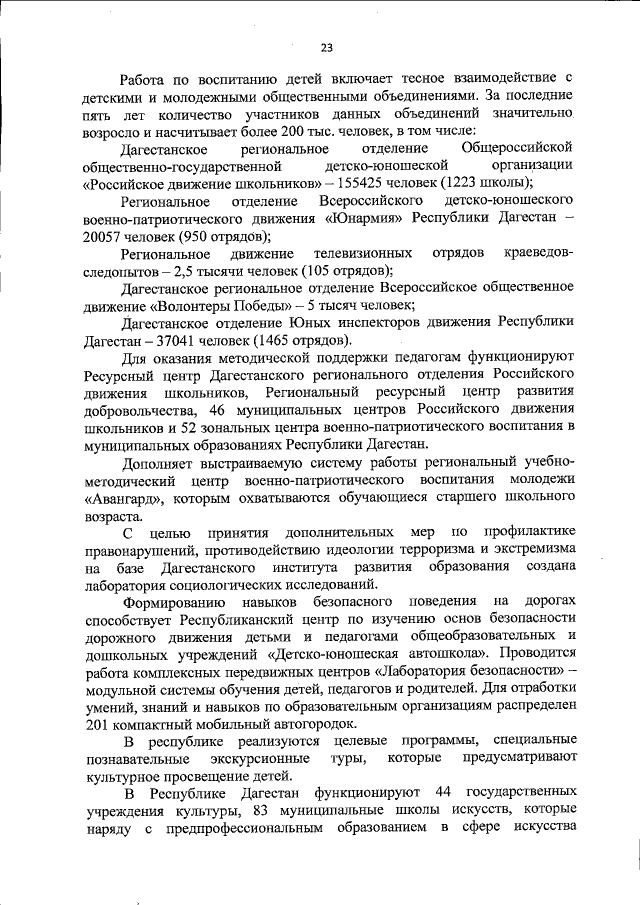 23

Работа по воспитанию детей включает тесное взаимодействие с детскими и молодежными общественными объединениями. За последние пять лет количество участников данных объединений значительно возросло и насчитывает более 200 тыс. человек, в том числе:

Дагестанское региональное отделение Общероссийской общественно-государственной детско-юношеской организации «Российское движение школьников» – 155425 человек (1223 школы);

Региональное отделение Всероссийского детско-юношеского военно-патриотического движения «Юнармия» Республики Дагестан – 20057 человек (950 отрядов);

Региональное движение телевизионных отрядов краеведов-следопытов – 2,5 тысячи человек (105 отрядов);

Дагестанское региональное отделение Всероссийское общественное движение «Волонтеры Победы» – 5 тысяч человек;

Дагестанское отделение Юных инспекторов движения Республики Дагестан – 37041 человек (1465 отрядов).

Для оказания методической поддержки педагогам функционируют Ресурсный центр Дагестанского регионального отделения Российского движения школьников, Региональный ресурсный центр развития добровольчества, 46 муниципальных центров Российского движения школьников и 52 зональных центра военно-патриотического воспитания в муниципальных образованиях Республики Дагестан.

Дополняет выстраиваемую систему работы региональный учебно-методический центр военно-патриотического воспитания молодежи «Авангард», которым охватываются обучающиеся старшего школьного возраста.

С целью принятия дополнительных мер по профилактике правонарушений, противодействию идеологии терроризма и экстремизма на базе Дагестанского института развития образования создана лаборатория социологических исследований.

Формированию навыков безопасного поведения на дорогах способствует Республиканский центр по изучению основ безопасности дорожного движения детьми и педагогами общеобразовательных и дошкольных учреждений «Детско-юношеская автошкола». Проводится работа комплексных передвижных центров «Лаборатория безопасности» – модульной системы обучения детей, педагогов и родителей. Для отработки умений, знаний и навыков по образовательным организациям распределен 201 компактный мобильный автогородок.

В республике реализуются целевые программы, специальные познавательные экскурсионные туры, которые предусматривают культурное просвещение детей.

В Республике Дагестан функционируют 44 государственных учреждения культуры, 83 муниципальные школы искусств, которые наряду с предпрофессиональным образованием в сфере искусства